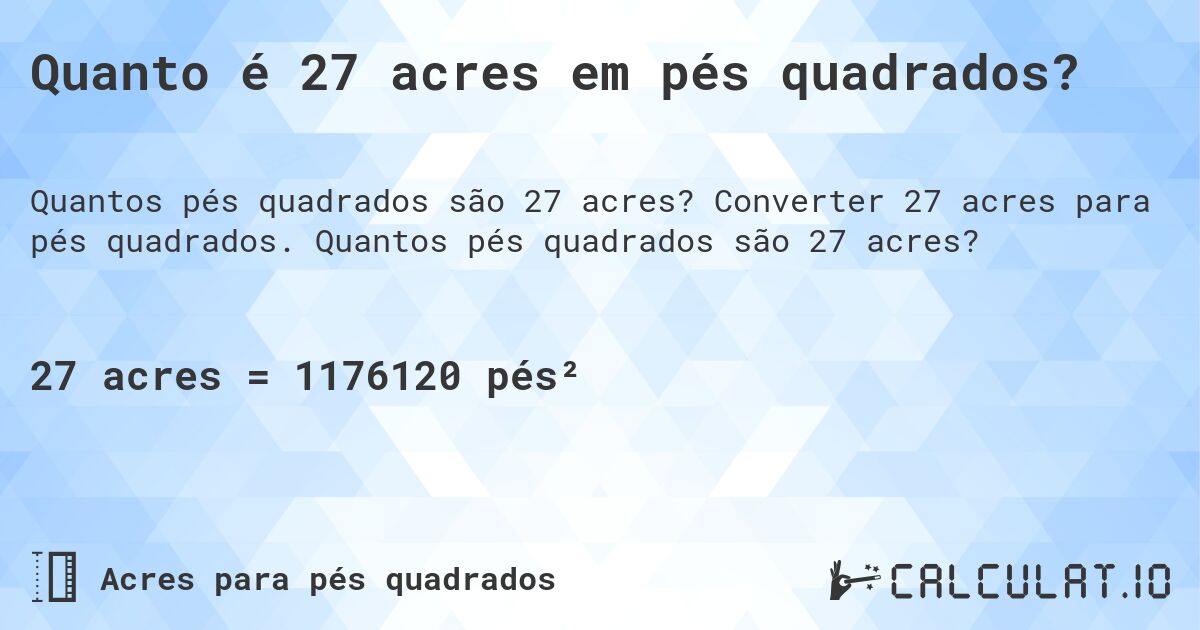 Quanto é 27 acres em pés quadrados?

Quantos pés quadrados são 27 acres? Converter 27 acres para pés quadrados. Quantos pés quadrados são 27 acres?

27 acres = 1176120 pés²

Acres para pés quadrados

CALCULAT.IO